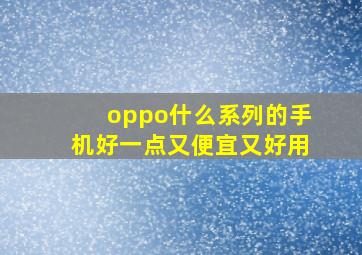 oppo什么系列的手机好一点又便宜又好用